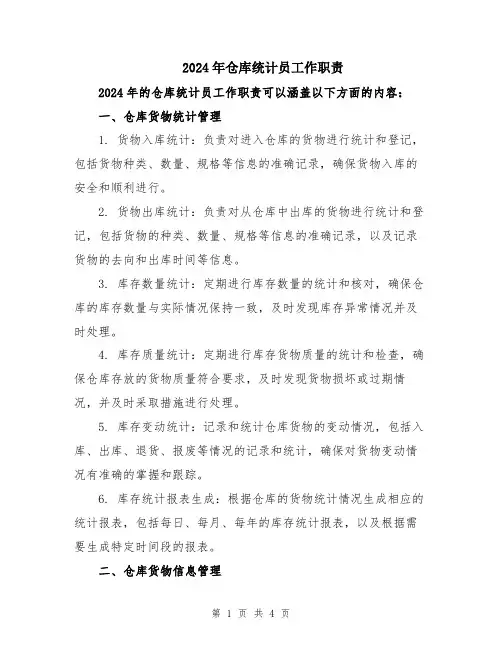 2024年仓库统计员工作职责

2024年的仓库统计员工作职责可以涵盖以下方面的内容：

一、仓库货物统计管理

1. 货物入库统计：负责对进入仓库的货物进行统计和登记，包括货物种类、数量、规格等信息的准确记录，确保货物入库的安全和顺利进行。

2. 货物出库统计：负责对从仓库中出库的货物进行统计和登记，包括货物的种类、数量、规格等信息的准确记录，以及记录货物的去向和出库时间等信息。

3. 库存数量统计：定期进行库存数量的统计和核对，确保仓库的库存数量与实际情况保持一致，及时发现库存异常情况并及时处理。

4. 库存质量统计：定期进行库存货物质量的统计和检查，确保仓库存放的货物质量符合要求，及时发现货物损坏或过期情况，并及时采取措施进行处理。

5. 库存变动统计：记录和统计仓库货物的变动情况，包括入库、出库、退货、报废等情况的记录和统计，确保对货物变动情况有准确的掌握和跟踪。

6. 库存统计报表生成：根据仓库的货物统计情况生成相应的统计报表，包括每日、每月、每年的库存统计报表，以及根据需要生成特定时间段的报表。

二、仓库货物信息管理

第 1 页 共 4 页